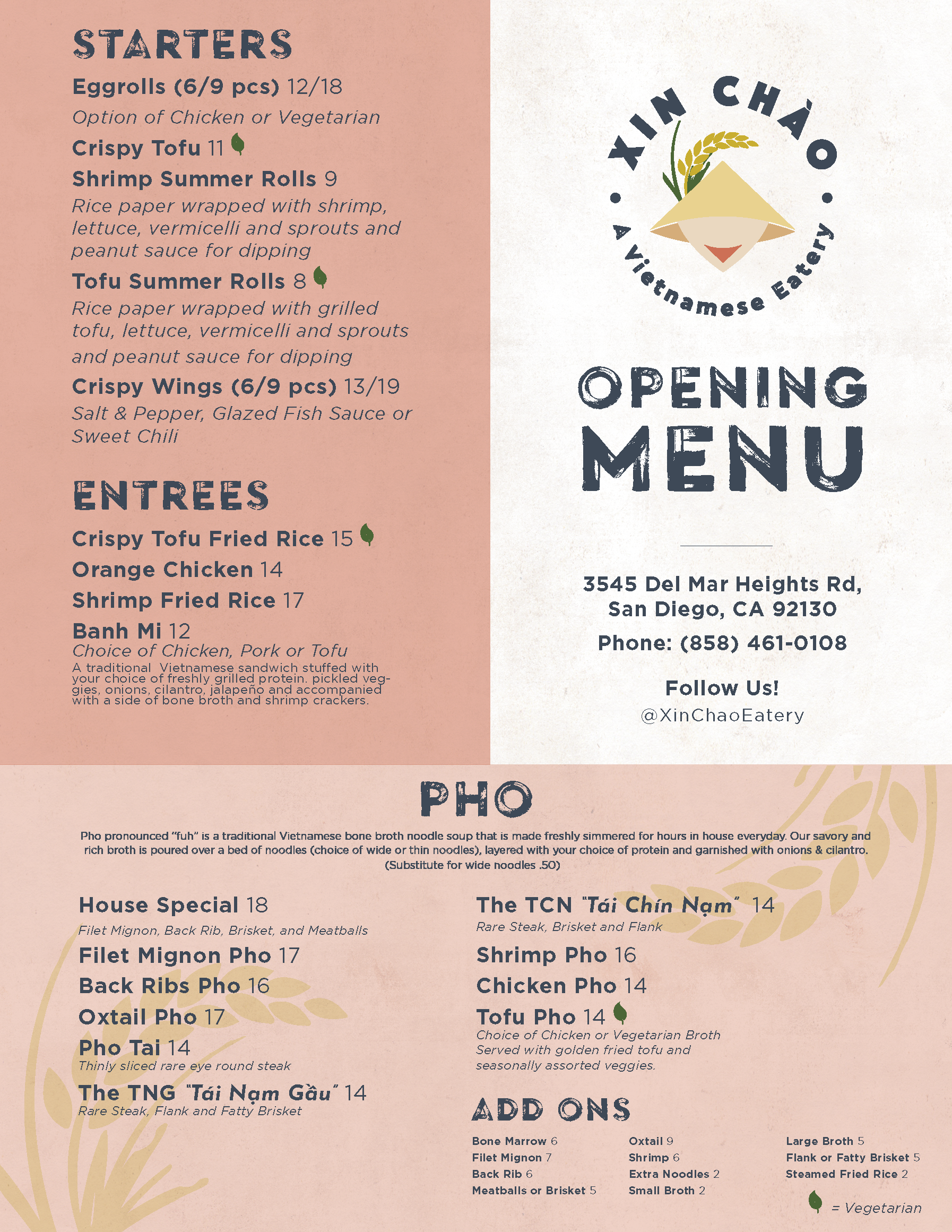 STARTERS

Eggrolls (6/9 pcs) 12/18
Option of Chicken or Vegetarian

Crispy Tofu 11

Shrimp Summer Rolls 9
Rice paper wrapped with shrimp, lettuce, vermicelli and sprouts and peanut sauce for dipping

Tofu Summer Rolls 8
Rice paper wrapped with grilled tofu, lettuce, vermicelli and sprouts and peanut sauce for dipping

Crispy Wings (6/9 pcs) 13/19
Salt & Pepper, Glazed Fish Sauce or Sweet Chili

ENTREES

Crispy Tofu Fried Rice 15

Orange Chicken 14

Shrimp Fried Rice 17

Banh Mi 12
Choice of Chicken, Pork or Tofu
A traditional Vietnamese sandwich stuffed with your choice of freshly grilled protein. pickled veggies, onions, cilantro, jalapeño and accompanied with a side of bone broth and shrimp crackers.

XIN CHÀO
A Vietnamese Eatery

OPENING MENU

3545 Del Mar Heights Rd, San Diego, CA 92130

Phone: (858) 461-0108

Follow Us!
@XinChaoEatery

PHO

Pho pronounced "fuh" is a traditional Vietnamese bone broth noodle soup that is made freshly simmered for hours in house everyday. Our savory and rich broth is poured over a bed of noodles (choice of wide or thin noodles), layered with your choice of protein and garnished with onions & cilantro. (Substitute for wide noodles .50)

House Special 18
Filet Mignon, Back Rib, Brisket, and Meatballs

Filet Mignon Pho 17

Back Ribs Pho 16

Oxtail Pho 17

Pho Tai 14
Thinly sliced rare eye round steak

The TNG "Tái Nạm Gầu" 14
Rare Steak, Flank and Fatty Brisket

The TCN "Tái Chín Nạm" 14
Rare Steak, Brisket and Flank

Shrimp Pho 16

Chicken Pho 14

Tofu Pho 14
Choice of Chicken or Vegetarian Broth
Served with golden fried tofu and seasonally assorted veggies.

ADD ONS

Bone Marrow 6
Filet Mignon 7
Back Rib 6
Meatballs or Brisket 5

Oxtail 9
Shrimp 6
Extra Noodles 2
Small Broth 2

Large Broth 5
Flank or Fatty Brisket 5
Steamed Fried Rice 2

= Vegetarian